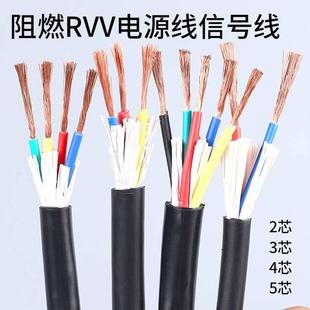 阻燃RVV电源线信号线

2芯
3芯
4芯
5芯